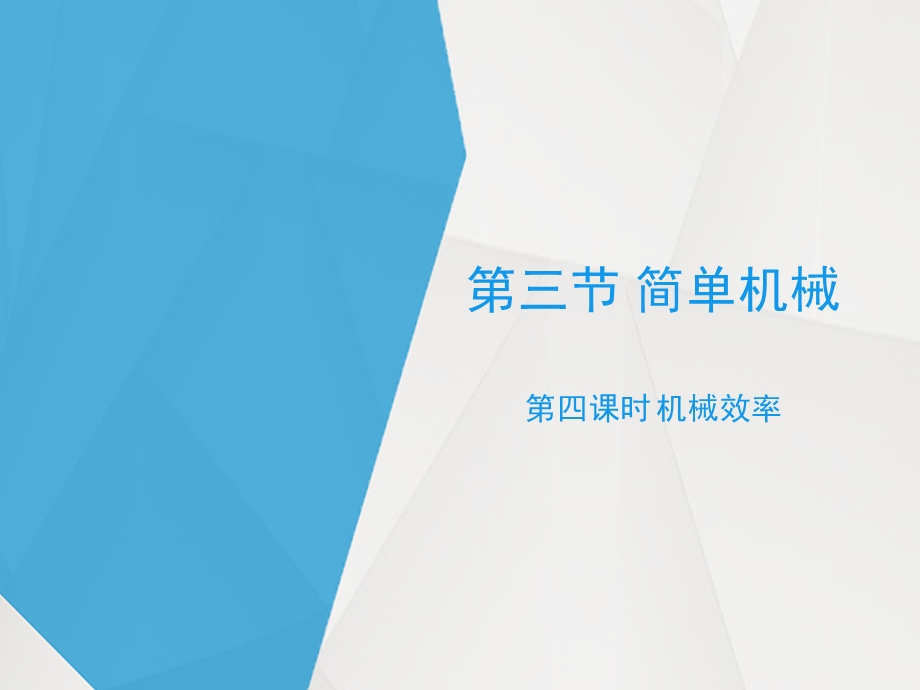 第三节 简单机械

第四课时 机械效率